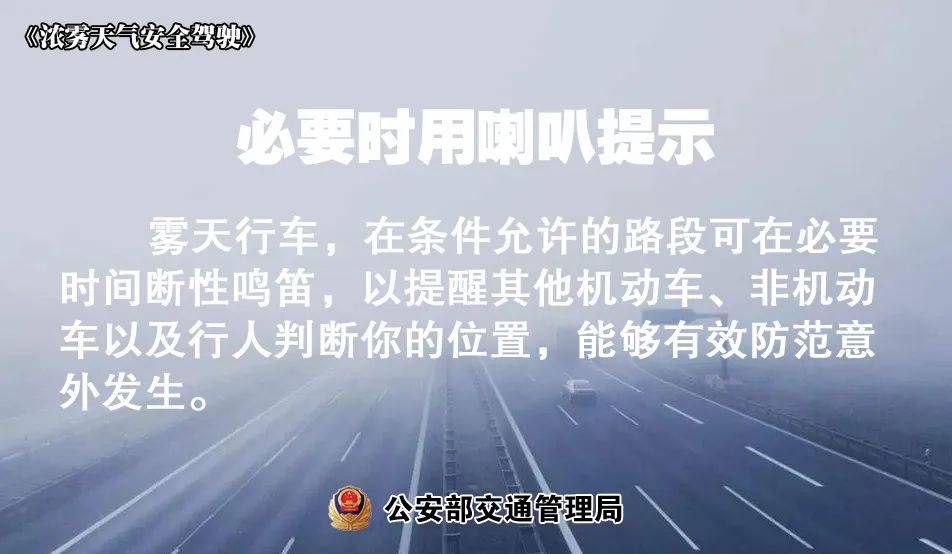 《浓雾天气安全驾驶》

必要时用喇叭提示

雾天行车，在条件允许的路段可在必要时间断性鸣笛，以提醒其他机动车、非机动车以及行人判断你的位置，能够有效防范意外发生。

公安部交通管理局